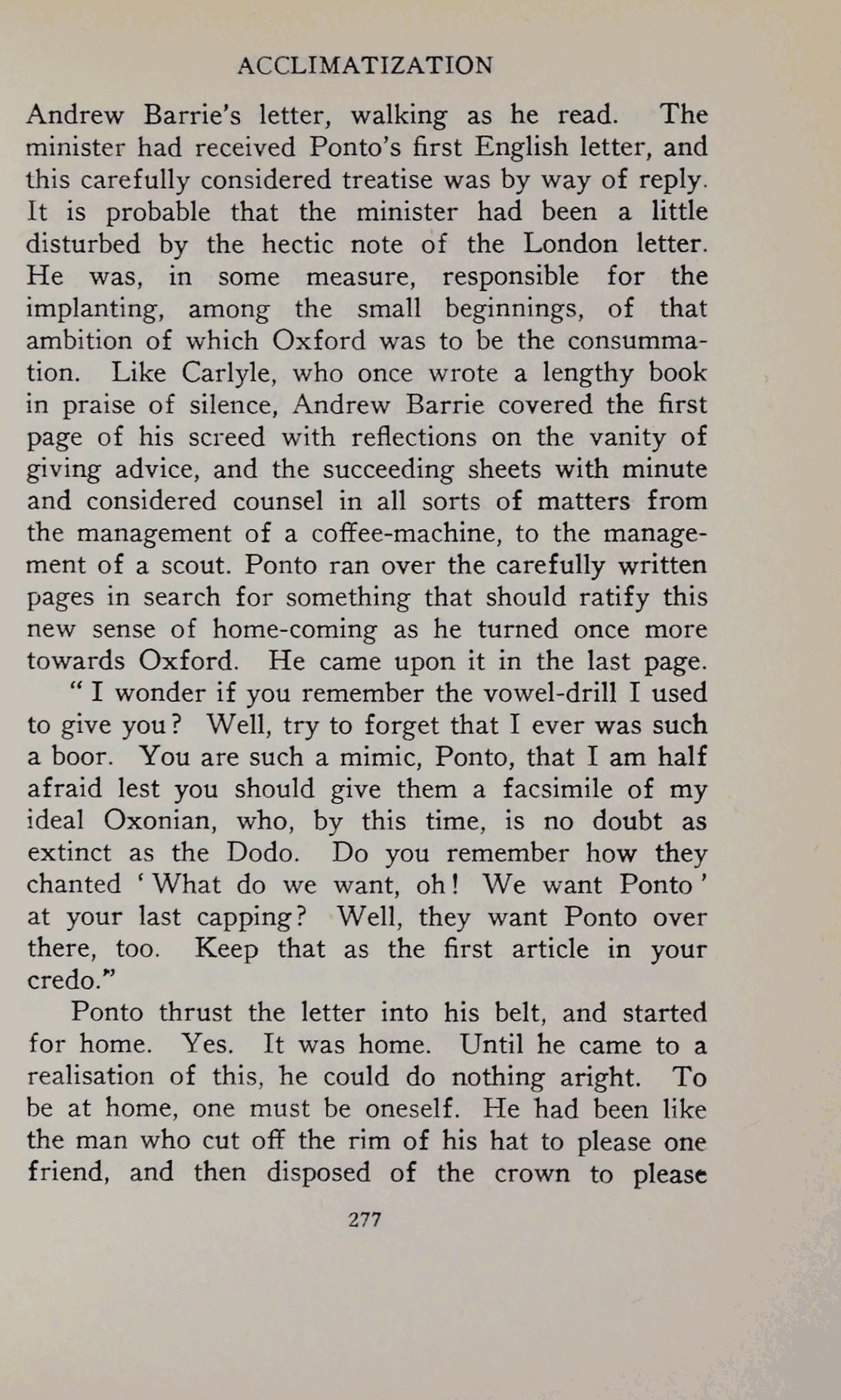 ACCLIMATIZATION

Andrew Barrie's letter, walking as he read. The minister had received Ponto's first English letter, and this carefully considered treatise was by way of reply. It is probable that the minister had been a little disturbed by the hectic note of the London letter. He was, in some measure, responsible for the implanting, among the small beginnings, of that ambition of which Oxford was to be the consummation. Like Carlyle, who once wrote a lengthy book in praise of silence, Andrew Barrie covered the first page of his screed with reflections on the vanity of giving advice, and the succeeding sheets with minute and considered counsel in all sorts of matters from the management of a coffee-machine, to the management of a scout. Ponto ran over the carefully written pages in search for something that should ratify this new sense of home-coming as he turned once more towards Oxford. He came upon it in the last page.

"I wonder if you remember the vowel-drill I used to give you? Well, try to forget that I ever was such a boor. You are such a mimic, Ponto, that I am half afraid lest you should give them a facsimile of my ideal Oxonian, who, by this time, is no doubt as extinct as the Dodo. Do you remember how they chanted 'What do we want, oh! We want Ponto' at your last capping? Well, they want Ponto over there, too. Keep that as the first article in your credo."

Ponto thrust the letter into his belt, and started for home. Yes. It was home. Until he came to a realisation of this, he could do nothing aright. To be at home, one must be oneself. He had been like the man who cut off the rim of his hat to please one friend, and then disposed of the crown to please

277